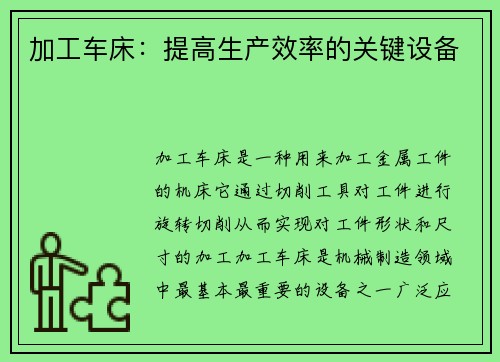 加工车床：提高生产效率的关键设备

加工车床是一种用来加工金属工件的机床它通过切削工具对工件进行旋转切削从而实现对工件形状和尺寸的加工加工车床是机械制造领域中最基本最重要的设备之一广泛应